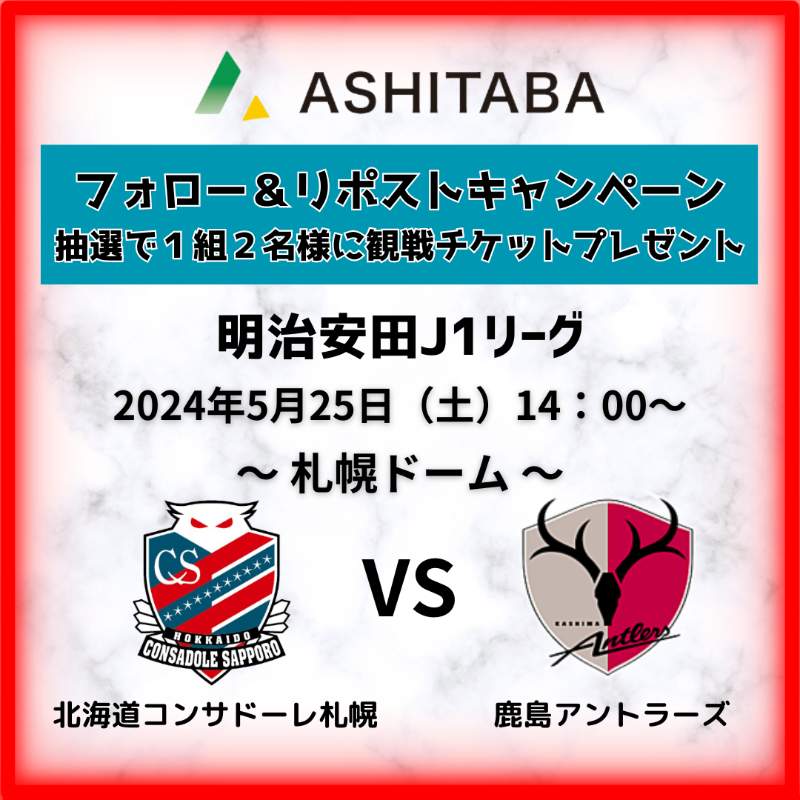 ASHITABA

フォロー＆リポストキャンペーン
抽選で１組２名様に観戦チケットプレゼント

明治安田J1リーグ
2024年5月25日（土）14：00〜
〜 札幌ドーム 〜

CS
HOKKAIDO
CONSADOLE SAPPORO

VS

KASHIMA
Antlers

北海道コンサドーレ札幌

鹿島アントラーズ